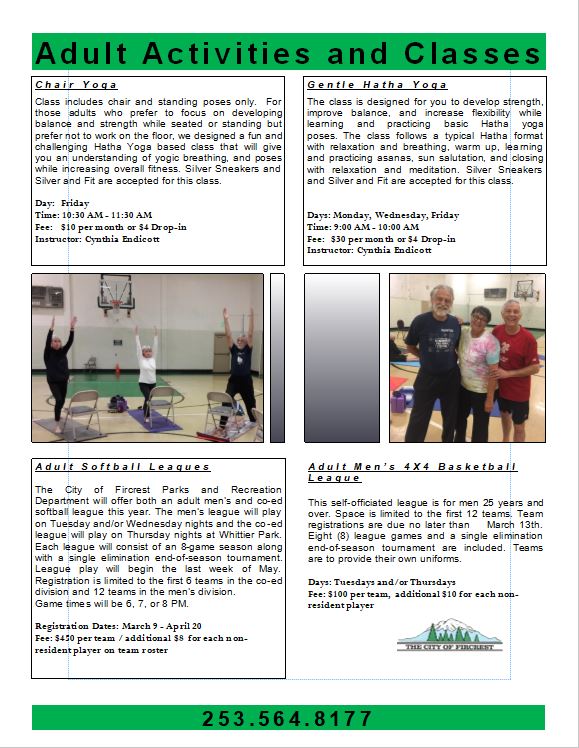 Adult Activities and Classes

Chair Yoga

Class includes chair and standing poses only. For those adults who prefer to focus on developing balance and strength while seated or standing but prefer not to work on the floor, we designed a fun and challenging Hatha Yoga based class that will give you an understanding of yogic breathing, and poses while increasing overall fitness. Silver Sneakers and Silver and Fit are accepted for this class.

Day: Friday
Time: 10:30 AM - 11:30 AM
Fee: $10 per month or $4 Drop-in
Instructor: Cynthia Endicott

Gentle Hatha Yoga

The class is designed for you to develop strength, improve balance, and increase flexibility while learning and practicing basic Hatha yoga poses. The class follows a typical Hatha format with relaxation and breathing, warm up, learning and practicing asanas, sun salutation, and closing with relaxation and meditation. Silver Sneakers and Silver and Fit are accepted for this class.

Days: Monday, Wednesday, Friday
Time: 9:00 AM - 10:00 AM
Fee: $30 per month or $4 Drop-in
Instructor: Cynthia Endicott

Adult Softball Leagues

The City of Fircrest Parks and Recreation Department will offer both an adult men's and co-ed softball league this year. The men's league will play on Tuesday and/or Wednesday nights and the co-ed league will play on Thursday nights at Whittier Park. Each league will consist of an 8-game season along with a single elimination end-of-season tournament. League play will begin the last week of May. Registration is limited to the first 6 teams in the co-ed division and 12 teams in the men's division.
Game times will be 6, 7, or 8 PM.

Registration Dates: March 9 - April 20
Fee: $450 per team / additional $8 for each non-resident player on team roster

Adult Men's 4X4 Basketball League

This self-officiated league is for men 25 years and over. Space is limited to the first 12 teams. Team registrations are due no later than March 13th. Eight (8) league games and a single elimination end-of-season tournament are included. Teams are to provide their own uniforms.

Days: Tuesdays and/or Thursdays
Fee: $100 per team, additional $10 for each non-resident player

THE CITY OF FIRCREST

253.564.8177